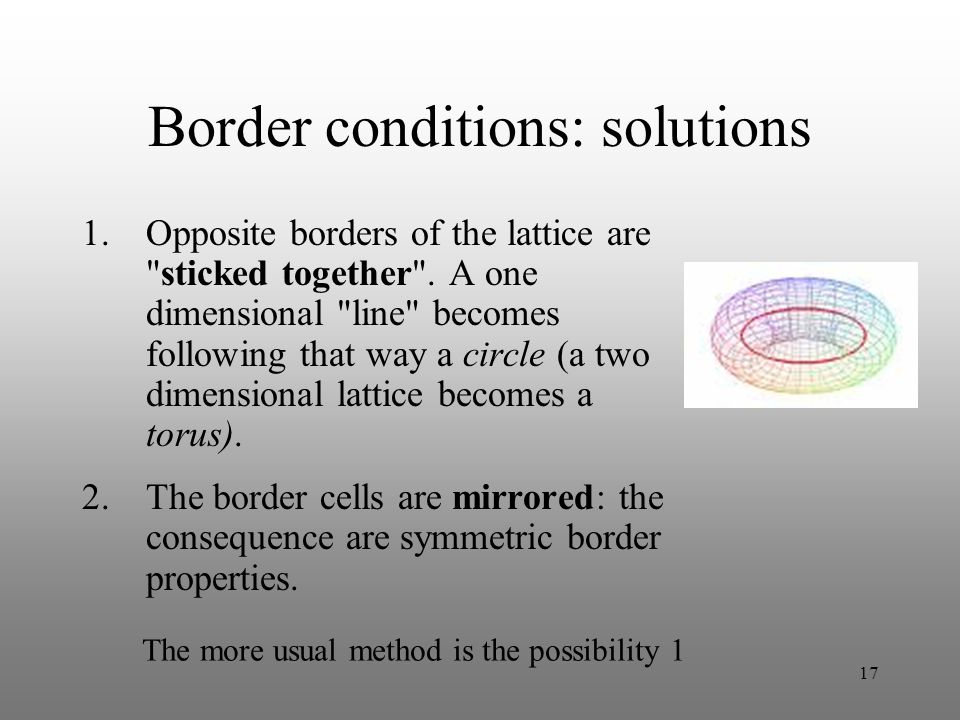 Border conditions: solutions

1. Opposite borders of the lattice are "sticked together". A one dimensional "line" becomes following that way a circle (a two dimensional lattice becomes a torus).

2. The border cells are mirrored: the consequence are symmetric border properties.

The more usual method is the possibility 1

17